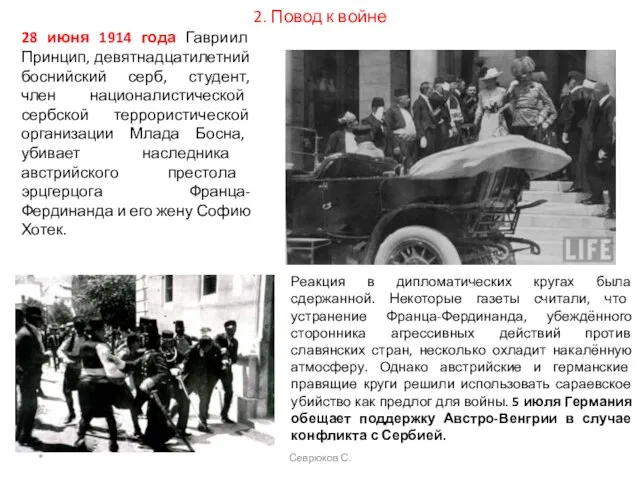 2. Повод к войне

28 июня 1914 года Гавриил Принцип, девятнадцатилетний боснийский серб, студент, член националистической сербской террористической организации Млада Босна, убивает наследника австрийского престола эрцгерцога Франца-Фердинанда и его жену Софию Хотек.

LIFE

Реакция в дипломатических кругах была сдержанной. Некоторые газеты считали, что устранение Франца-Фердинанда, убеждённого сторонника агрессивных действий против славянских стран, несколько охладит накалённую атмосферу. Однако австрийские и германские правящие круги решили использовать сараевское убийство как предлог для войны. 5 июля Германия обещает поддержку Австро-Венгрии в случае конфликта с Сербией.

Севрюков С.